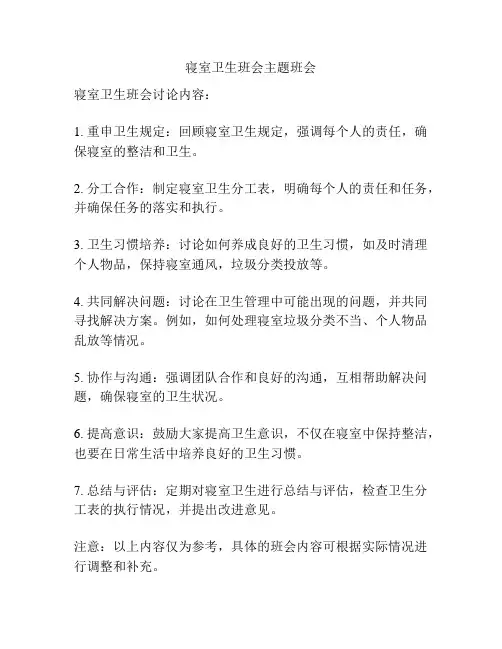 寝室卫生班会主题班会

寝室卫生班会讨论内容：

1. 重申卫生规定：回顾寝室卫生规定，强调每个人的责任，确保寝室的整洁和卫生。

2. 分工合作：制定寝室卫生分工表，明确每个人的责任和任务，并确保任务的落实和执行。

3. 卫生习惯培养：讨论如何养成良好的卫生习惯，如及时清理个人物品，保持寝室通风，垃圾分类投放等。

4. 共同解决问题：讨论在卫生管理中可能出现的问题，并共同寻找解决方案。例如，如何处理寝室垃圾分类不当、个人物品乱放等情况。

5. 协作与沟通：强调团队合作和良好的沟通，互相帮助解决问题，确保寝室的卫生状况。

6. 提高意识：鼓励大家提高卫生意识，不仅在寝室中保持整洁，也要在日常生活中培养良好的卫生习惯。

7. 总结与评估：定期对寝室卫生进行总结与评估，检查卫生分工表的执行情况，并提出改进意见。

注意：以上内容仅为参考，具体的班会内容可根据实际情况进行调整和补充。